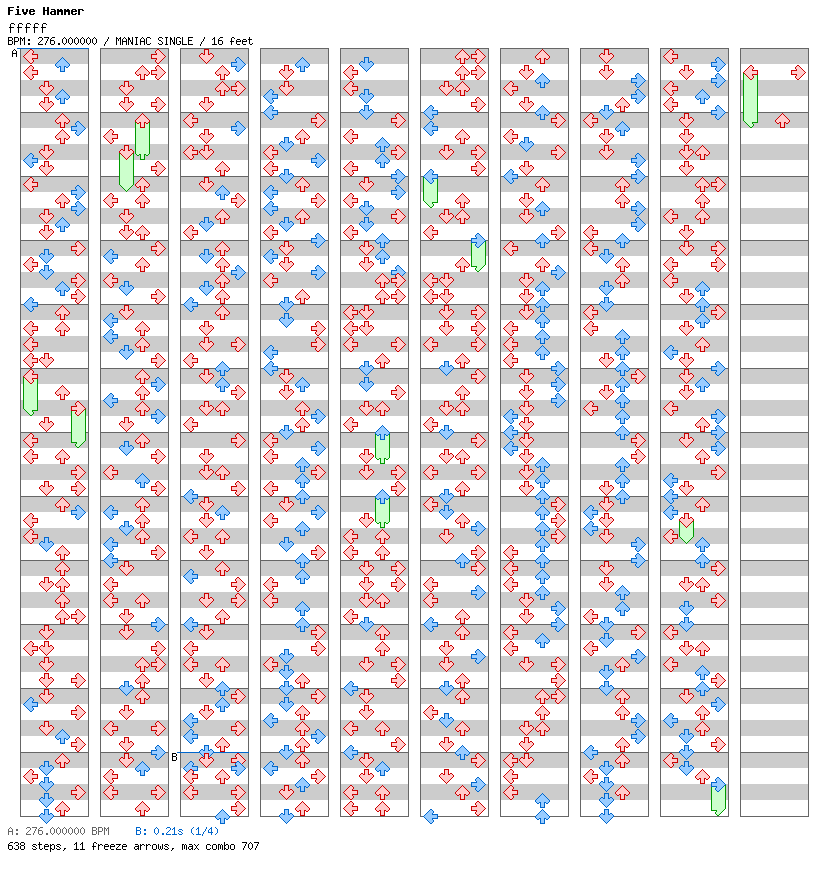 Five Hammer
fffff
BPM: 276.000000 / MANIAC SINGLE / 16 feet

A

B

A: 276.000000 BPM    B: 0.21s (1/4)
638 steps, 11 freeze arrows, max combo 707